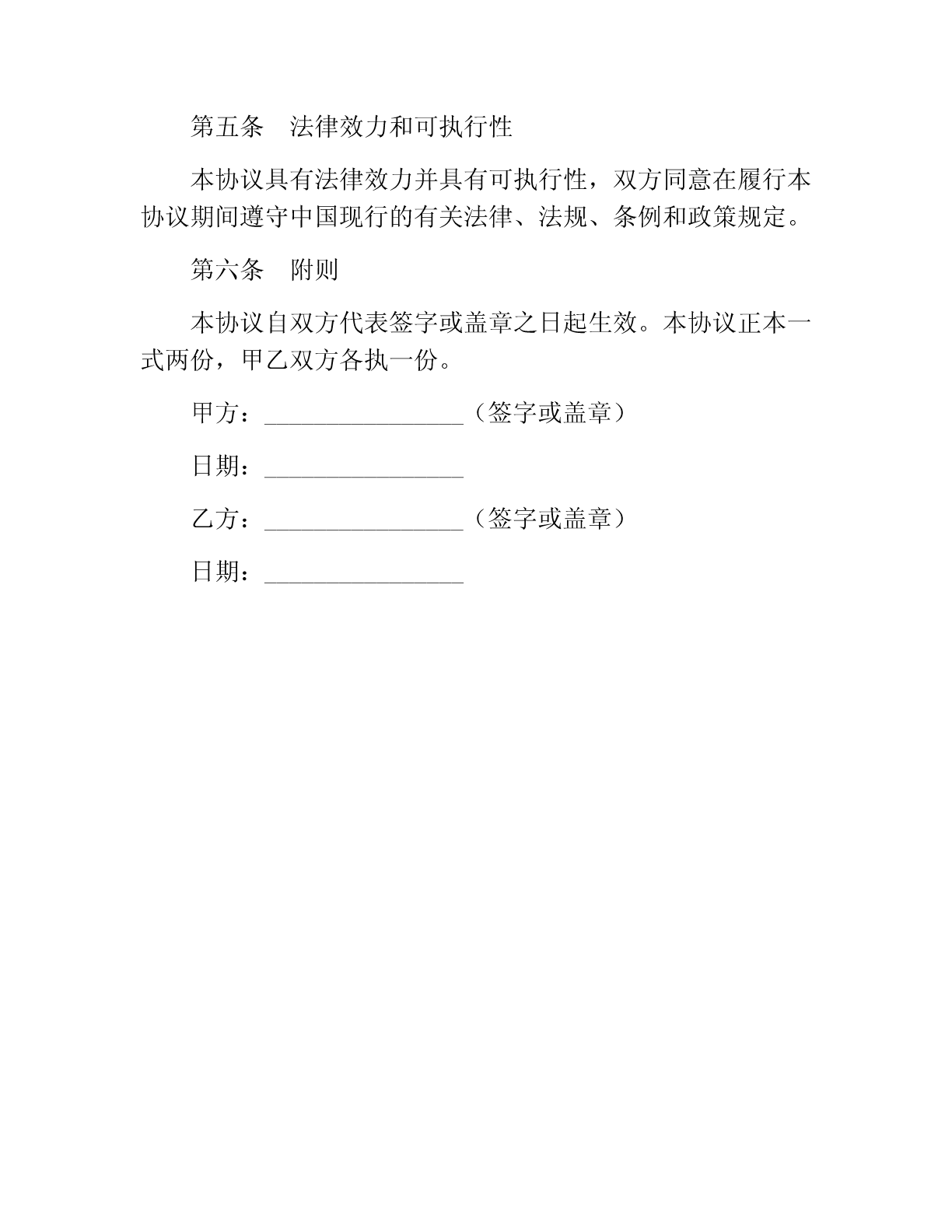 第五条　法律效力和可执行性

本协议具有法律效力并具有可执行性，双方同意在履行本协议期间遵守中国现行的有关法律、法规、条例和政策规定。

第六条　附则

本协议自双方代表签字或盖章之日起生效。本协议正本一式两份，甲乙双方各执一份。

甲方：________________（签字或盖章）

日期：________________

乙方：________________（签字或盖章）

日期：________________